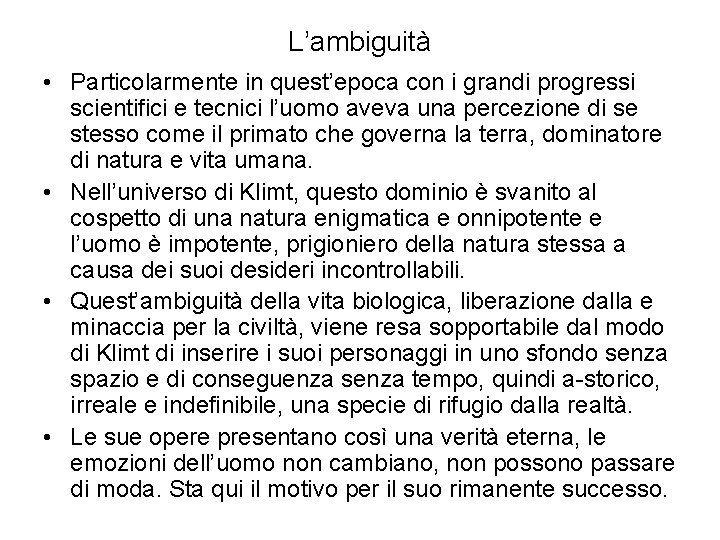 L’ambiguità

• Particolarmente in quest’epoca con i grandi progressi scientifici e tecnici l’uomo aveva una percezione di se stesso come il primato che governa la terra, dominatore di natura e vita umana.

• Nell’universo di Klimt, questo dominio è svanito al cospetto di una natura enigmatica e onnipotente e l’uomo è impotente, prigioniero della natura stessa a causa dei suoi desideri incontrollabili.

• Quest’ambiguità della vita biologica, liberazione dalla e minaccia per la civiltà, viene resa sopportabile dal modo di Klimt di inserire i suoi personaggi in uno sfondo senza spazio e di conseguenza senza tempo, quindi a-storico, irreale e indefinibile, una specie di rifugio dalla realtà.

• Le sue opere presentano così una verità eterna, le emozioni dell’uomo non cambiano, non possono passare di moda. Sta qui il motivo per il suo rimanente successo.